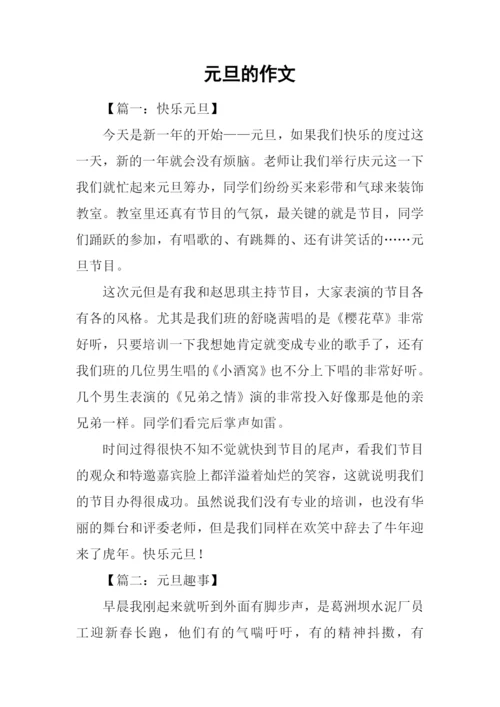 元旦的作文

【篇一：快乐元旦】

今天是新一年的开始——元旦，如果我们快乐的度过这一天，新的一年就会没有烦脑。老师让我们举行庆元这一下我们就忙起来元旦筹办，同学们纷纷买来彩带和气球来装饰教室。教室里还真有节目的气氛，最关键的就是节目，同学们踊跃的参加，有唱歌的、有跳舞的、还有讲笑话的……元旦节目。

这次元但是有我和赵思琪主持节目，大家表演的节目各有各的风格。尤其是我们班的舒晓茜唱的是《樱花草》非常好听，只要培训一下我想她肯定就变成专业的歌手了，还有我们班的几位男生唱的《小酒窝》也不分上下唱的非常好听。几个男生表演的《兄弟之情》演的非常投入好像那是他的亲兄弟一样。同学们看完后掌声如雷。

时间过得很快不知不觉就快到节目的尾声，看我们节目的观众和特邀嘉宾脸上都洋溢着灿烂的笑容，这就说明我们的节目办得很成功。虽然说我们没有专业的培训，也没有华丽的舞台和评委老师，但是我们同样在欢笑中辞去了牛年迎来了虎年。快乐元旦！

【篇二：元旦趣事】

早晨我刚起来就听到外面有脚步声，是葛洲坝水泥厂员工迎新春长跑，他们有的气喘吁吁，有的精神抖擞，有